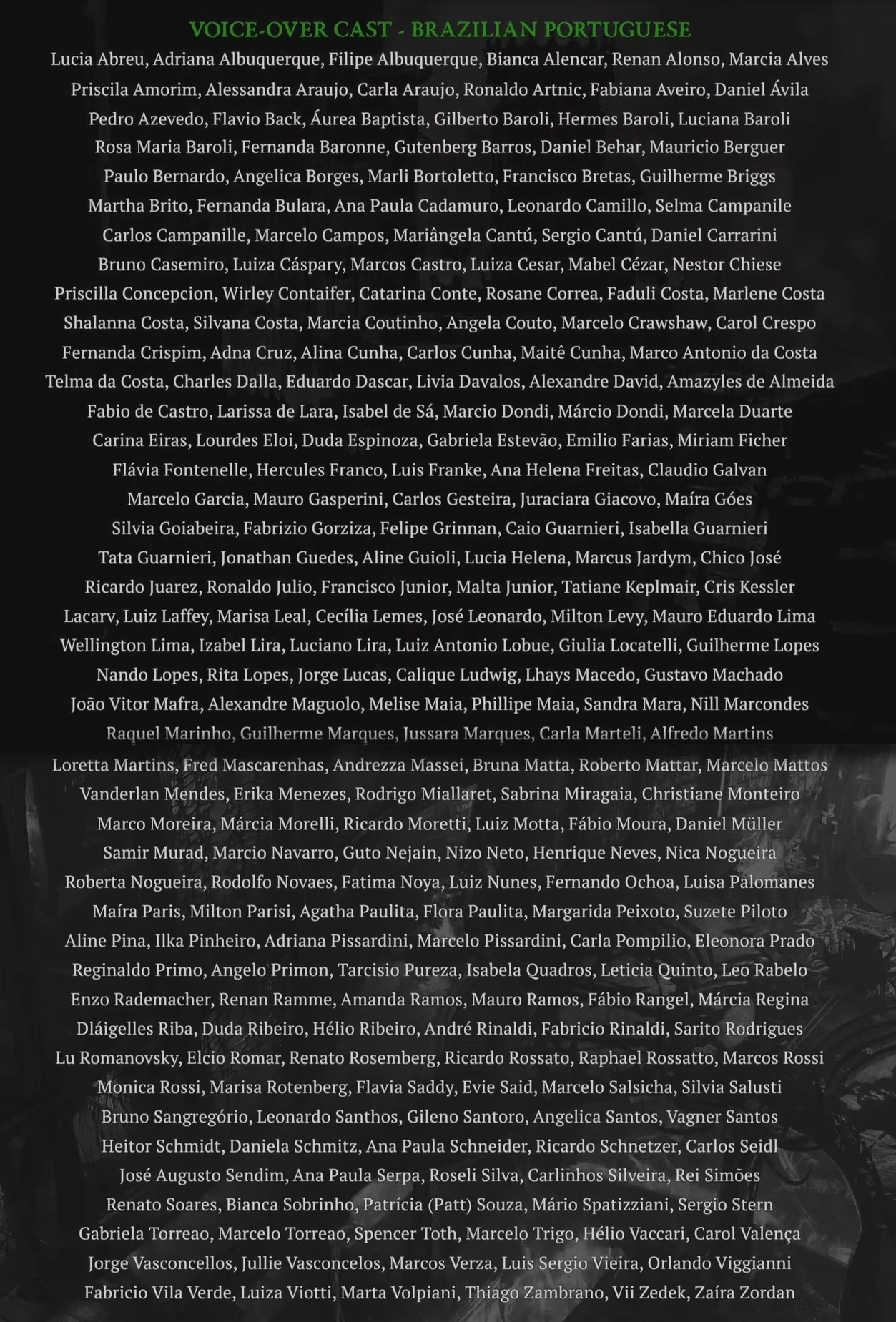 VOICE-OVER CAST - BRAZILIAN PORTUGUESE

Lucia Abreu, Adriana Albuquerque, Filipe Albuquerque, Bianca Alencar, Renan Alonso, Marcia Alves
Priscila Amorim, Alessandra Araujo, Carla Araujo, Ronaldo Artnic, Fabiana Aveiro, Daniel Ávila
Pedro Azevedo, Flavio Back, Áurea Baptista, Gilberto Baroli, Hermes Baroli, Luciana Baroli
Rosa Maria Baroli, Fernanda Baronne, Gutenberg Barros, Daniel Behar, Mauricio Berguer
Paulo Bernardo, Angelica Borges, Marli Bortoletto, Francisco Bretas, Guilherme Briggs
Martha Brito, Fernanda Bulara, Ana Paula Cadamuro, Leonardo Camillo, Selma Campanile
Carlos Campanille, Marcelo Campos, Mariângela Cantú, Sergio Cantú, Daniel Carrarini
Bruno Casemiro, Luiza Cáspary, Marcos Castro, Luiza Cesar, Mabel Cézar, Nestor Chiese
Priscilla Concepcion, Wirley Contaifer, Catarina Conte, Rosane Correa, Faduli Costa, Marlene Costa
Shalanna Costa, Silvana Costa, Marcia Coutinho, Angela Couto, Marcelo Crawshaw, Carol Crespo
Fernanda Crispim, Adna Cruz, Alina Cunha, Carlos Cunha, Maitê Cunha, Marco Antonio da Costa
Telma da Costa, Charles Dalla, Eduardo Dascar, Livia Davalos, Alexandre David, Amazyles de Almeida
Fabio de Castro, Larissa de Lara, Isabel de Sá, Marcio Dondi, Márcio Dondi, Marcela Duarte
Carina Eiras, Lourdes Eloi, Duda Espinoza, Gabriela Estevão, Emilio Farias, Miriam Ficher
Flávia Fontenelle, Hercules Franco, Luis Franke, Ana Helena Freitas, Claudio Galvan
Marcelo Garcia, Mauro Gasperini, Carlos Gesteira, Juraciara Giacovo, Maíra Góes
Silvia Goiabeira, Fabrizio Gorziza, Felipe Grinnan, Caio Guarnieri, Isabella Guarnieri
Tata Guarnieri, Jonathan Guedes, Aline Guioli, Lucia Helena, Marcus Jardym, Chico José
Ricardo Juarez, Ronaldo Julio, Francisco Junior, Malta Junior, Tatiane Keplmair, Cris Kessler
Lacarv, Luiz Laffey, Marisa Leal, Cecília Lemes, José Leonardo, Milton Levy, Mauro Eduardo Lima
Wellington Lima, Izabel Lira, Luciano Lira, Luiz Antonio Lobue, Giulia Locatelli, Guilherme Lopes
Nando Lopes, Rita Lopes, Jorge Lucas, Calique Ludwig, Lhays Macedo, Gustavo Machado
João Vitor Mafra, Alexandre Maguolo, Melise Maia, Phillipe Maia, Sandra Mara, Nill Marcondes
Raquel Marinho, Guilherme Marques, Jussara Marques, Carla Marteli, Alfredo Martins
Loretta Martins, Fred Mascarenhas, Andrezza Massei, Bruna Matta, Roberto Mattar, Marcelo Mattos
Vanderlan Mendes, Erika Menezes, Rodrigo Miallaret, Sabrina Miragaia, Christiane Monteiro
Marco Moreira, Márcia Morelli, Ricardo Moretti, Luiz Motta, Fábio Moura, Daniel Müller
Samir Murad, Marcio Navarro, Guto Nejain, Nizo Neto, Henrique Neves, Nica Nogueira
Roberta Nogueira, Rodolfo Novaes, Fatima Noya, Luiz Nunes, Fernando Ochoa, Luisa Palomanes
Maíra Paris, Milton Parisi, Agatha Paulita, Flora Paulita, Margarida Peixoto, Suzete Piloto
Aline Pina, Ilka Pinheiro, Adriana Pissardini, Marcelo Pissardini, Carla Pompilio, Eleonora Prado
Reginaldo Primo, Angelo Primon, Tarcisio Pureza, Isabela Quadros, Leticia Quinto, Leo Rabelo
Enzo Rademacher, Renan Ramme, Amanda Ramos, Mauro Ramos, Fábio Rangel, Márcia Regina
Dláigelles Riba, Duda Ribeiro, Hélio Ribeiro, André Rinaldi, Fabricio Rinaldi, Sarito Rodrigues
Lu Romanovsky, Elcio Romar, Renato Rosemberg, Ricardo Rossato, Raphael Rossatto, Marcos Rossi
Monica Rossi, Marisa Rotenberg, Flavia Saddy, Evie Said, Marcelo Salsicha, Silvia Salusti
Bruno Sangregório, Leonardo Santhos, Gileno Santoro, Angelica Santos, Vagner Santos
Heitor Schmidt, Daniela Schmitz, Ana Paula Schneider, Ricardo Schnetzer, Carlos Seidl
José Augusto Sendim, Ana Paula Serpa, Roseli Silva, Carlinhos Silveira, Rei Simões
Renato Soares, Bianca Sobrinho, Patrícia (Patt) Souza, Mário Spatizziani, Sergio Stern
Gabriela Torreao, Marcelo Torreao, Spencer Toth, Marcelo Trigo, Hélio Vaccari, Carol Valença
Jorge Vasconcellos, Jullie Vasconcelos, Marcos Verza, Luis Sergio Vieira, Orlando Viggianni
Fabricio Vila Verde, Luiza Viotti, Marta Volpiani, Thiago Zambrano, Vii Zedek, Zaíra Zordan